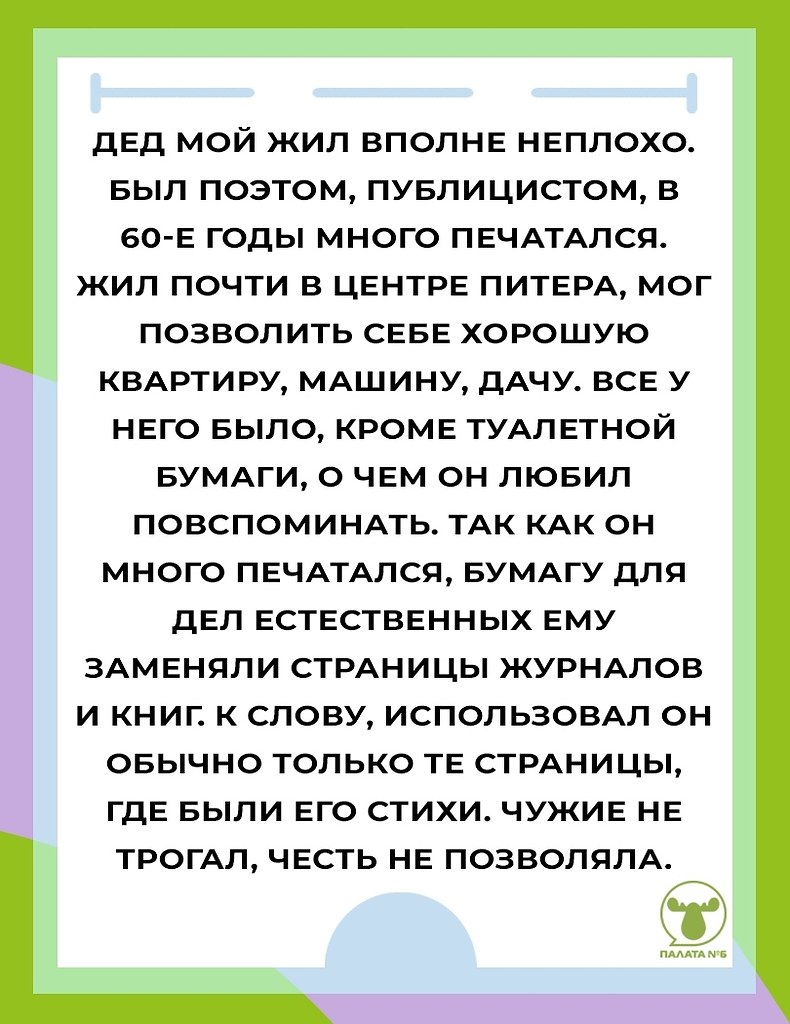 ДЕД МОЙ ЖИЛ ВПОЛНЕ НЕПЛОХО. БЫЛ ПОЭТОМ, ПУБЛИЦИСТОМ, В 60-Е ГОДЫ МНОГО ПЕЧАТАЛСЯ. ЖИЛ ПОЧТИ В ЦЕНТРЕ ПИТЕРА, МОГ ПОЗВОЛИТЬ СЕБЕ ХОРОШУЮ КВАРТИРУ, МАШИНУ, ДАЧУ. ВСЕ У НЕГО БЫЛО, КРОМЕ ТУАЛЕТНОЙ БУМАГИ, О ЧЕМ ОН ЛЮБИЛ ПОВСПОМИНАТЬ. ТАК КАК ОН МНОГО ПЕЧАТАЛСЯ, БУМАГУ ДЛЯ ДЕЛ ЕСТЕСТВЕННЫХ ЕМУ ЗАМЕНЯЛИ СТРАНИЦЫ ЖУРНАЛОВ И КНИГ. К СЛОВУ, ИСПОЛЬЗОВАЛ ОН ОБЫЧНО ТОЛЬКО ТЕ СТРАНИЦЫ, ГДЕ БЫЛИ ЕГО СТИХИ. ЧУЖИЕ НЕ ТРОГАЛ, ЧЕСТЬ НЕ ПОЗВОЛЯЛА.

ПАЛАТА №6